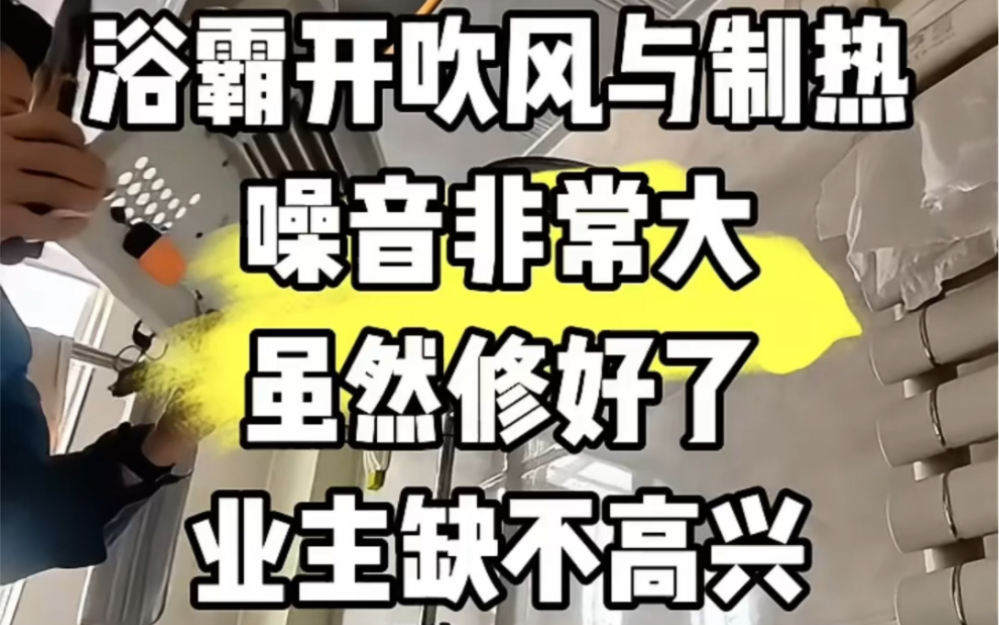 浴霸开吹风与制热
噪音非常大
虽然修好了
业主缺不高兴